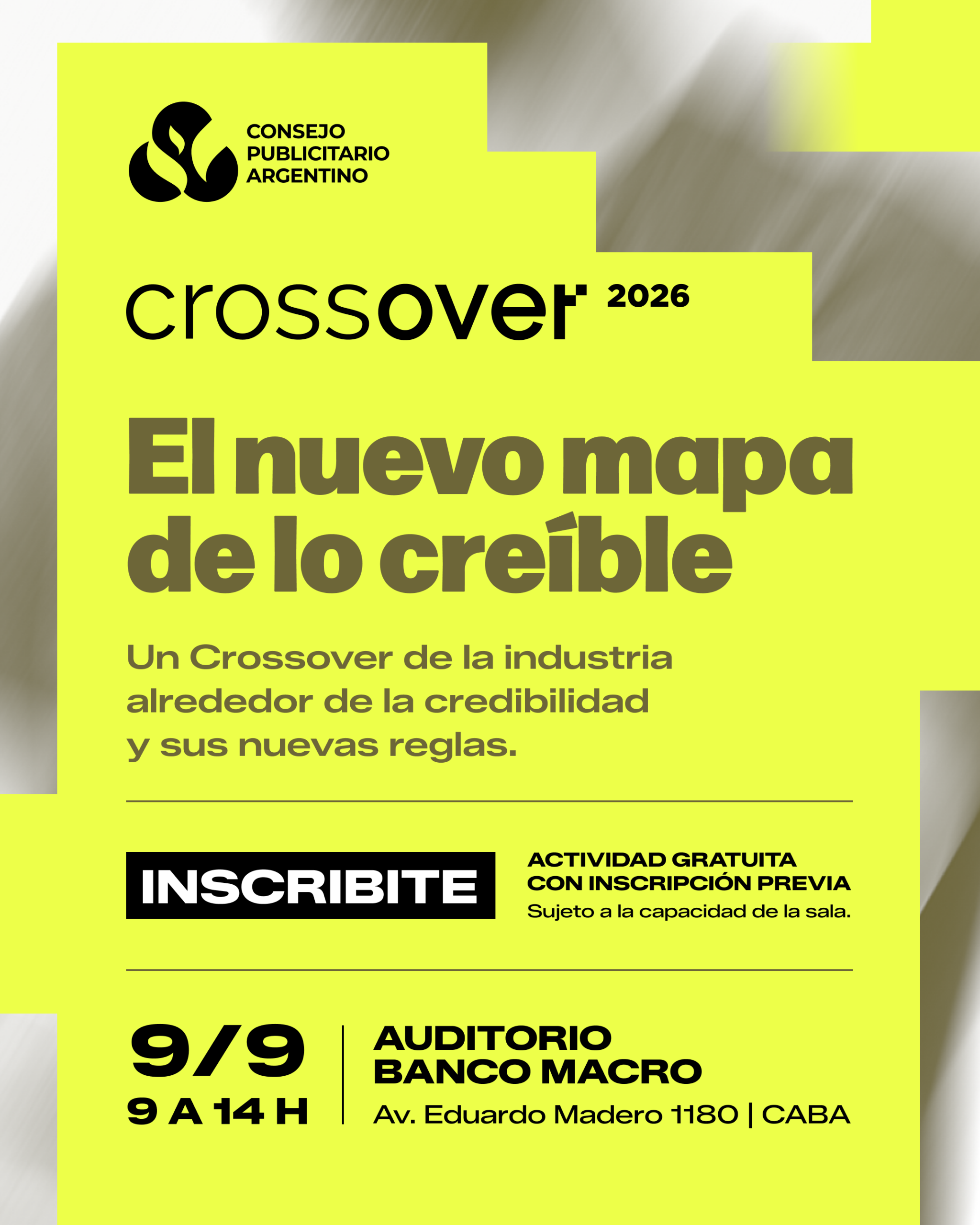 CONSEJO
PUBLICITARIO
ARGENTINO

crossover 2026

El nuevo mapa de lo creíble

Un Crossover de la industria alrededor de la credibilidad y sus nuevas reglas.

INSCRIBITE

ACTIVIDAD GRATUITA
CON INSCRIPCIÓN PREVIA
Sujeto a la capacidad de la sala.

9/9
9 A 14 H

AUDITORIO
BANCO MACRO
Av. Eduardo Madero 1180 | CABA